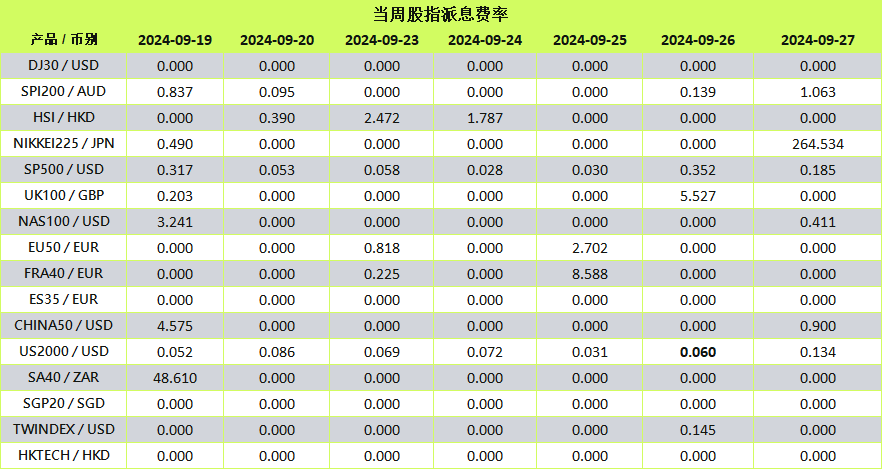 当周股指派息费率

| 产品 / 币别 | 2024-09-19 | 2024-09-20 | 2024-09-23 | 2024-09-24 | 2024-09-25 | 2024-09-26 | 2024-09-27 |
|---|---|---|---|---|---|---|---|
| DJ30 / USD | 0.000 | 0.000 | 0.000 | 0.000 | 0.000 | 0.000 | 0.000 |
| SPI200 / AUD | 0.837 | 0.095 | 0.000 | 0.000 | 0.000 | 0.139 | 1.063 |
| HSI / HKD | 0.000 | 0.390 | 2.472 | 1.787 | 0.000 | 0.000 | 0.000 |
| NIKKEI225 / JPN | 0.490 | 0.000 | 0.000 | 0.000 | 0.000 | 0.000 | 264.534 |
| SP500 / USD | 0.317 | 0.053 | 0.058 | 0.028 | 0.030 | 0.352 | 0.185 |
| UK100 / GBP | 0.203 | 0.000 | 0.000 | 0.000 | 0.000 | 5.527 | 0.000 |
| NAS100 / USD | 3.241 | 0.000 | 0.000 | 0.000 | 0.000 | 0.000 | 0.411 |
| EU50 / EUR | 0.000 | 0.000 | 0.818 | 0.000 | 2.702 | 0.000 | 0.000 |
| FRA40 / EUR | 0.000 | 0.000 | 0.225 | 0.000 | 8.588 | 0.000 | 0.000 |
| ES35 / EUR | 0.000 | 0.000 | 0.000 | 0.000 | 0.000 | 0.000 | 0.000 |
| CHINA50 / USD | 4.575 | 0.000 | 0.000 | 0.000 | 0.000 | 0.000 | 0.900 |
| US2000 / USD | 0.052 | 0.086 | 0.069 | 0.072 | 0.031 | 0.060 | 0.134 |
| SA40 / ZAR | 48.610 | 0.000 | 0.000 | 0.000 | 0.000 | 0.000 | 0.000 |
| SGP20 / SGD | 0.000 | 0.000 | 0.000 | 0.000 | 0.000 | 0.000 | 0.000 |
| TWINDEX / USD | 0.000 | 0.000 | 0.000 | 0.000 | 0.000 | 0.145 | 0.000 |
| HKTECH / HKD | 0.000 | 0.000 | 0.000 | 0.000 | 0.000 | 0.000 | 0.000 |